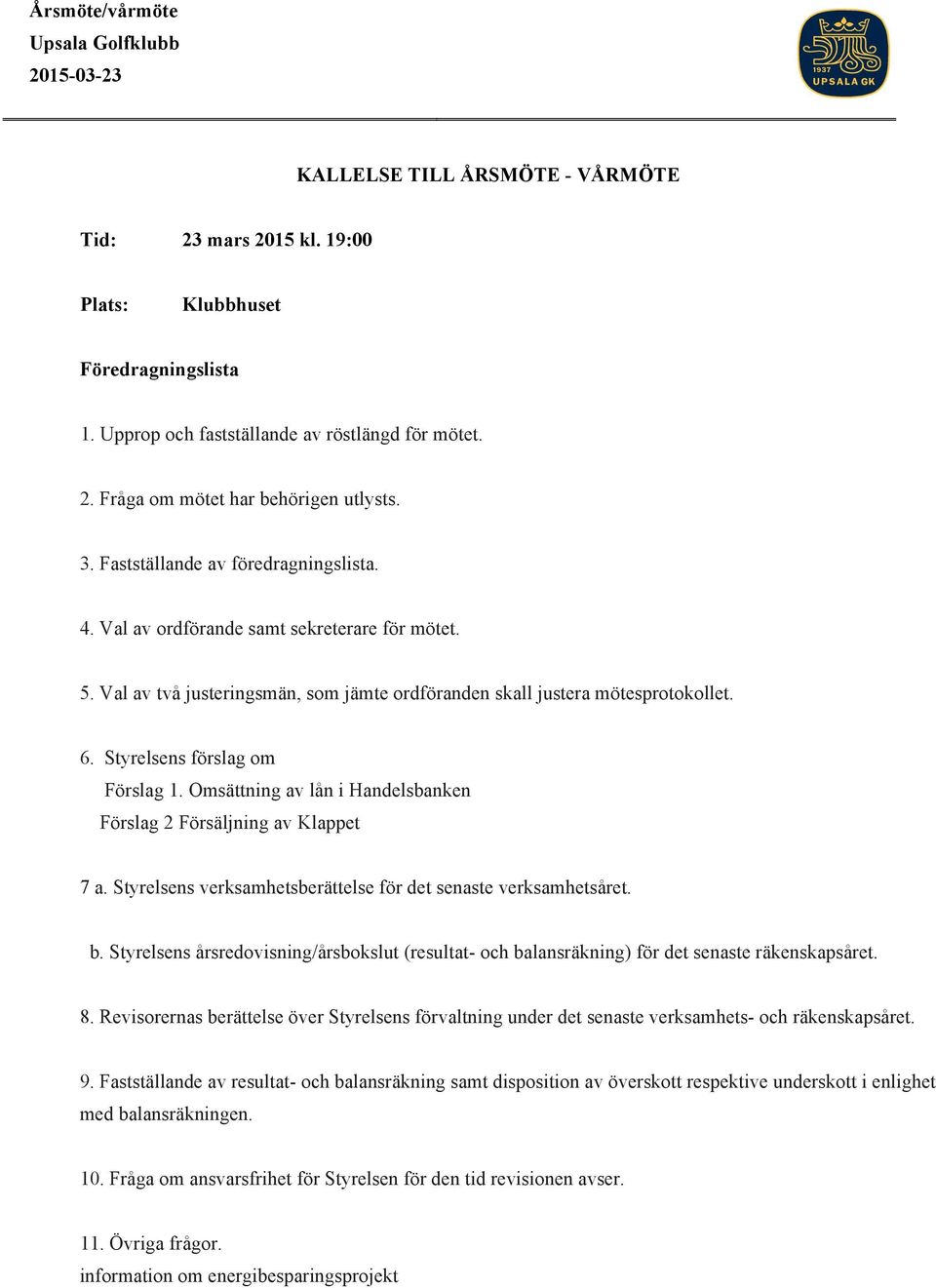 Årsmöte/vårmöte
Upsala Golfklubb
2015-03-23

1937
UPSALA GK

KALLELSE TILL ÅRSMÖTE - VÅRMÖTE

Tid: 23 mars 2015 kl. 19:00

Plats: Klubbhuset

Föredragningslista

1. Upprop och fastställande av röstlängd för mötet.

2. Fråga om mötet har behörigen utlysts.

3. Fastställande av föredragningslista.

4. Val av ordförande samt sekreterare för mötet.

5. Val av två justeringsmän, som jämte ordföranden skall justera mötesprotokollet.

6. Styrelsens förslag om
Förslag 1. Omsättning av lån i Handelsbanken
Förslag 2 Försäljning av Klappet

7 a. Styrelsens verksamhetsberättelse för det senaste verksamhetsåret.

b. Styrelsens årsredovisning/årsbokslut (resultat- och balansräkning) för det senaste räkenskapsåret.

8. Revisorernas berättelse över Styrelsens förvaltning under det senaste verksamhets- och räkenskapsåret.

9. Fastställande av resultat- och balansräkning samt disposition av överskott respektive underskott i enlighet med balansräkningen.

10. Fråga om ansvarsfrihet för Styrelsen för den tid revisionen avser.

11. Övriga frågor.
information om energibesparingsprojekt